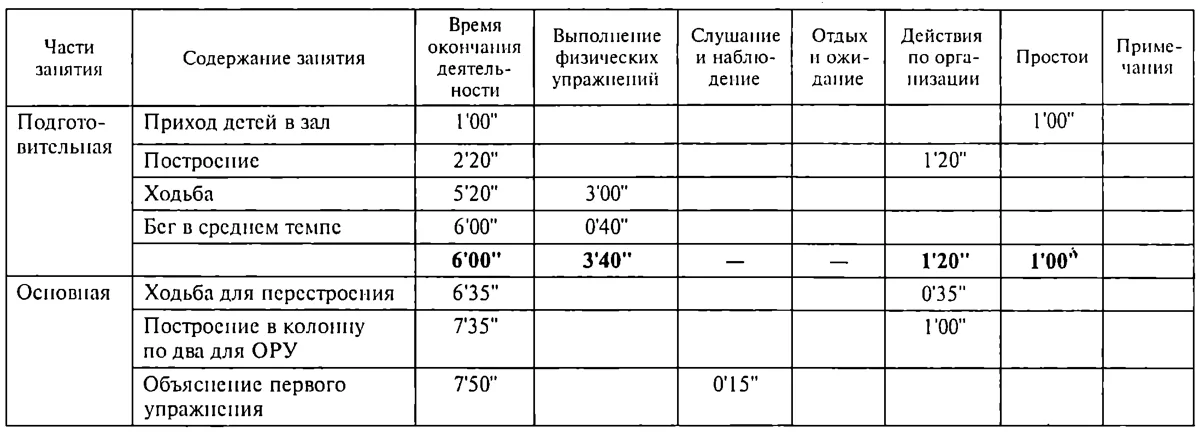 | Части занятия | Содержание занятия | Время окончания деятельности | Выполнение физических упражнений | Слушание и наблюдение | Отдых и ожидание | Действия по организации | Простои | Примечания |
|---|---|---|---|---|---|---|---|---|
| Подготовительная | Приход детей в зал | 1'00" | | | | | 1'00" | |
| | Построение | 2'20" | | | | 1'20" | | |
| | Ходьба | 5'20" | 3'00" | | | | | |
| | Бег в среднем темпе | 6'00" | 0'40" | | | | | |
| | | 6'00" | 3'40" | — | — | 1'20" | 1'00" | |
| Основная | Ходьба для перестроения | 6'35" | | | | 0'35" | | |
| | Построение в колонну по два для ОРУ | 7'35" | | | | 1'00" | | |
| | Объяснение первого упражнения | 7'50" | | 0'15" | | | | |